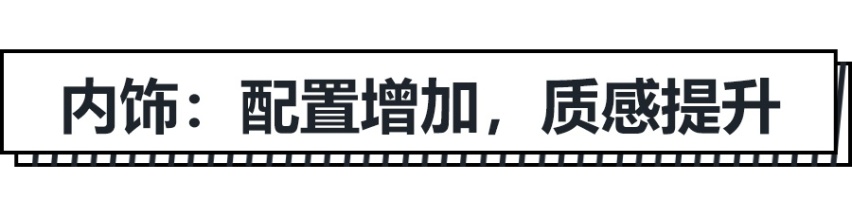 内饰：配置增加，质感提升